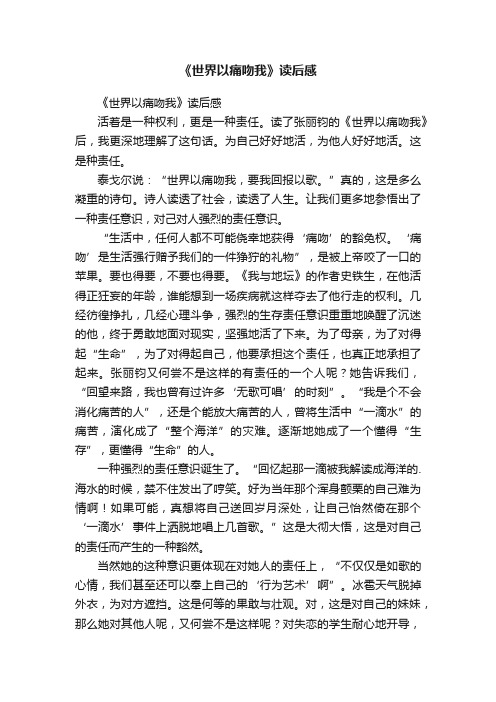 《世界以痛吻我》读后感

《世界以痛吻我》读后感

活着是一种权利，更是一种责任。读了张丽钧的《世界以痛吻我》后，我更深地理解了这句话。为自己好好地活，为他人好好地活。这是种责任。

泰戈尔说：“世界以痛吻我，要我回报以歌。”真的，这是多么凝重的诗句。诗人读透了社会，读透了人生。让我们更多地参悟出了一种责任意识，对己对人强烈的责任意识。

“生活中，任何人都不可能侥幸地获得‘痛吻’的豁免权。‘痛吻’是生活强行赠予我们的一件狰狞的礼物”，是被上帝咬了一口的苹果。要也得要，不要也得要。《我与地坛》的作者史铁生，在他活得正狂妄的年龄，谁能想到一场疾病就这样夺去了他行走的权利。几经彷徨挣扎，几经心理斗争，强烈的生存责任意识重重地唤醒了沉迷的他，终于勇敢地面对现实，坚强地活了下来。为了母亲，为了对得起“生命”，为了对得起自己，他要承担这个责任，也真正地承担了起来。张丽钧又何尝不是这样的有责任的一个人呢？她告诉我们，“回望来路，我也曾有过许多‘无歌可唱’的时刻”。“我是个不会消化痛苦的人”，还是个能放大痛苦的人，曾将生活中“一滴水”的痛苦，演化成了“整个海洋”的灾难。逐渐地她成了一个懂得“生存”，更懂得“生命”的人。

一种强烈的责任意识诞生了。“回忆起那一滴被我解读成海洋的.海水的时候，禁不住发出了哼笑。好为当年那个浑身颤栗的自己难为情啊！如果可能，真想将自己送回岁月深处，让自己怡然倚在那个‘一滴水’事件上洒脱地唱上几首歌。”这是大彻大悟，这是对自己的责任而产生的一种豁然。

当然她的这种意识更体现在对她人的责任上，“不仅仅是如歌的心情，我们甚至还可以奉上自己的‘行为艺术’啊”。冰雹天气脱掉外衣，为对方遮挡。这是何等的果敢与壮观。对，这是对自己的妹妹，那么她对其他人呢，又何尝不是这样呢？对失恋的学生耐心地开导，